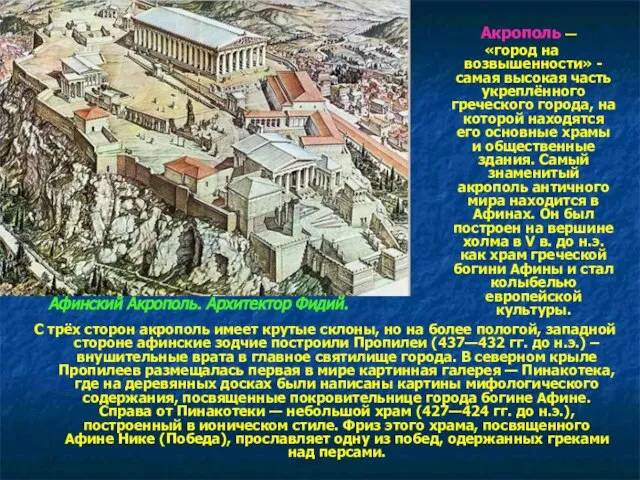 Акрополь — «город на возвышенности» - самая высокая часть укреплённого греческого города, на которой находятся его основные храмы и общественные здания. Самый знаменитый акрополь античного мира находится в Афинах. Он был построен на вершине холма в V в. до н.э. как храм греческой богини Афины и стал колыбелью европейской культуры.

Афинский Акрополь. Архитектор Фидий.

С трёх сторон акрополь имеет крутые склоны, но на более пологой, западной стороне афинские зодчие построили Пропилеи (437—432 гг. до н.э.) – внушительные врата в главное святилище города. В северном крыле Пропилеев размещалась первая в мире картинная галерея — Пинакотека, где на деревянных досках были написаны картины мифологического содержания, посвященные покровительнице города богине Афине. Справа от Пинакотеки — небольшой храм (427—424 гг. до н.э.), построенный в ионическом стиле. Фриз этого храма, посвященного Афине Нике (Победа), прославляет одну из побед, одержанных греками над персами.